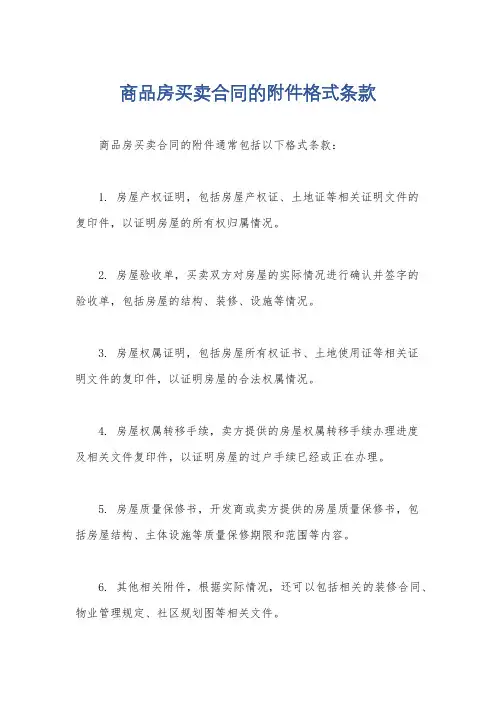 商品房买卖合同的附件格式条款

商品房买卖合同的附件通常包括以下格式条款：

1. 房屋产权证明，包括房屋产权证、土地证等相关证明文件的复印件，以证明房屋的所有权归属情况。

2. 房屋验收单，买卖双方对房屋的实际情况进行确认并签字的验收单，包括房屋的结构、装修、设施等情况。

3. 房屋权属证明，包括房屋所有权证书、土地使用证等相关证明文件的复印件，以证明房屋的合法权属情况。

4. 房屋权属转移手续，卖方提供的房屋权属转移手续办理进度及相关文件复印件，以证明房屋的过户手续已经或正在办理。

5. 房屋质量保修书，开发商或卖方提供的房屋质量保修书，包括房屋结构、主体设施等质量保修期限和范围等内容。

6. 其他相关附件，根据实际情况，还可以包括相关的装修合同、物业管理规定、社区规划图等相关文件。